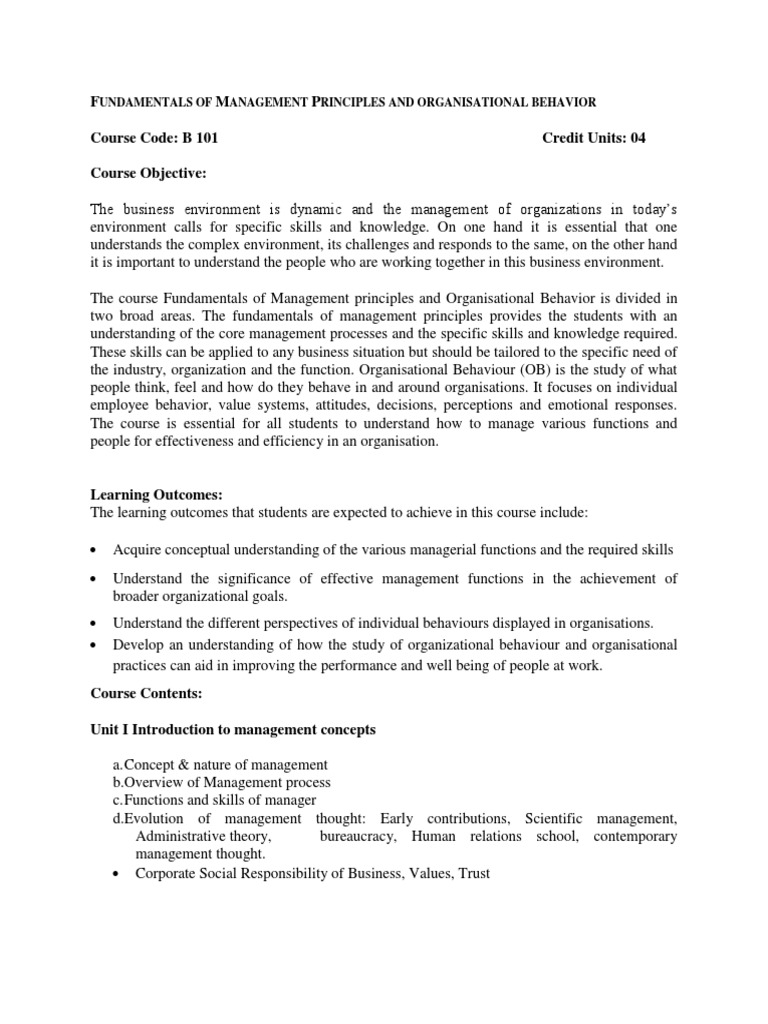 FUNDAMENTALS OF MANAGEMENT PRINCIPLES AND ORGANISATIONAL BEHAVIOR

Course Code: B 101 Credit Units: 04

Course Objective:

The business environment is dynamic and the management of organizations in today's environment calls for specific skills and knowledge. On one hand it is essential that one understands the complex environment, its challenges and responds to the same, on the other hand it is important to understand the people who are working together in this business environment.

The course Fundamentals of Management principles and Organisational Behavior is divided in two broad areas. The fundamentals of management principles provides the students with an understanding of the core management processes and the specific skills and knowledge required. These skills can be applied to any business situation but should be tailored to the specific need of the industry, organization and the function. Organisational Behaviour (OB) is the study of what people think, feel and how do they behave in and around organisations. It focuses on individual employee behavior, value systems, attitudes, decisions, perceptions and emotional responses. The course is essential for all students to understand how to manage various functions and people for effectiveness and efficiency in an organisation.

Learning Outcomes:
The learning outcomes that students are expected to achieve in this course include:

• Acquire conceptual understanding of the various managerial functions and the required skills
• Understand the significance of effective management functions in the achievement of broader organizational goals.
• Understand the different perspectives of individual behaviours displayed in organisations.
• Develop an understanding of how the study of organizational behaviour and organisational practices can aid in improving the performance and well being of people at work.

Course Contents:

Unit I Introduction to management concepts

a.Concept & nature of management
b.Overview of Management process
c.Functions and skills of manager
d.Evolution of management thought: Early contributions, Scientific management, Administrative theory, bureaucracy, Human relations school, contemporary management thought.
• Corporate Social Responsibility of Business, Values, Trust